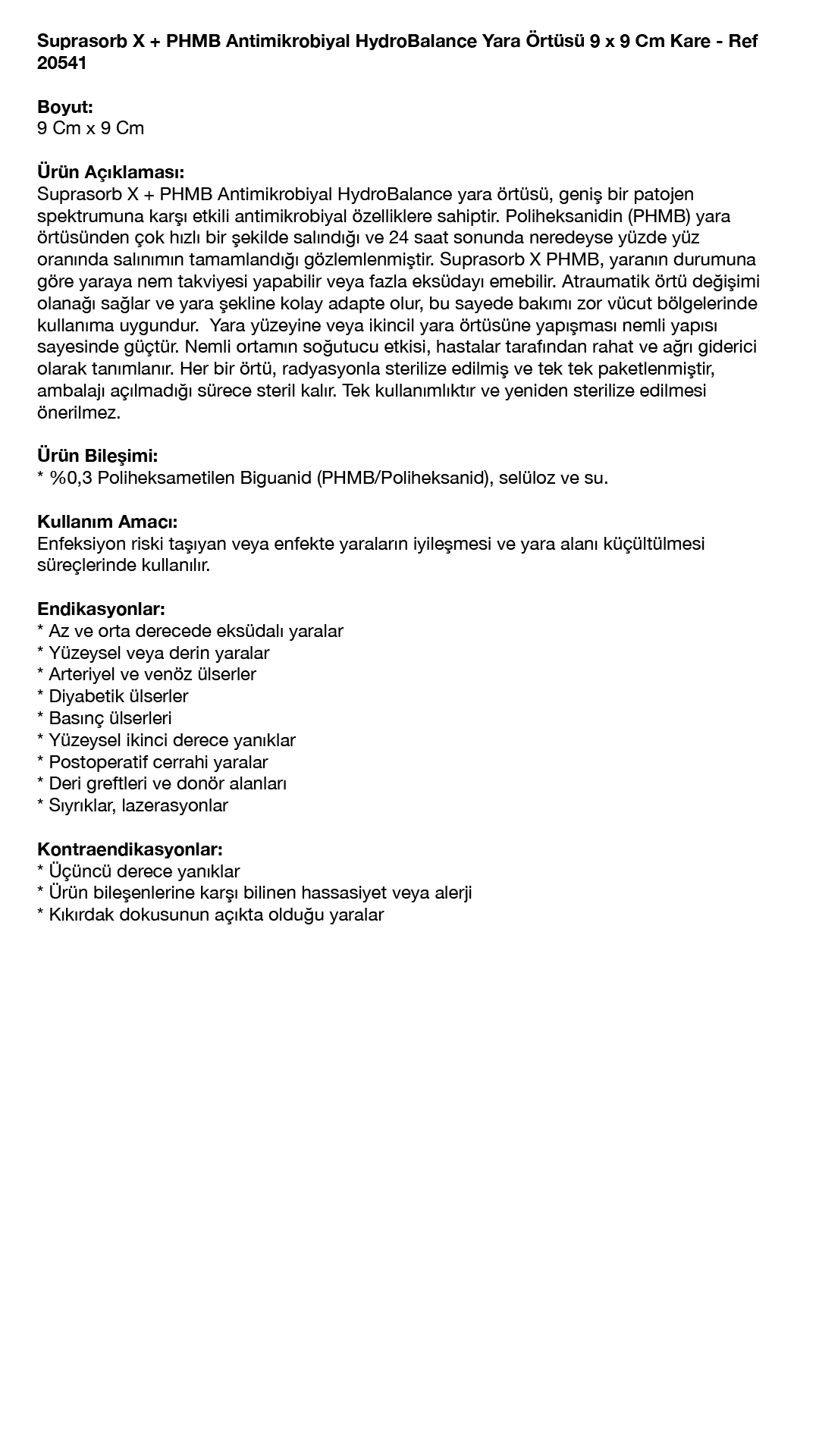 Suprasorb X + PHMB Antimikrobiyal HydroBalance Yara Örtüsü 9 x 9 Cm Kare - Ref 20541

Boyut:
9 Cm x 9 Cm

Ürün Açıklaması:
Suprasorb X + PHMB Antimikrobiyal HydroBalance yara örtüsü, geniş bir patojen spektrumuna karşı etkili antimikrobiyal özelliklere sahiptir. Poliheksanidin (PHMB) yara örtüsünden çok hızlı bir şekilde salındığı ve 24 saat sonunda neredeyse yüzde yüz oranında salınımın tamamlandığı gözlemlenmiştir. Suprasorb X PHMB, yaranın durumuna göre yaraya nem takviyesi yapabilir veya fazla eksüdayı emebilir. Atraumatik örtü değişimi olanağı sağlar ve yara şekline kolay adapte olur, bu sayede bakımı zor vücut bölgelerinde kullanıma uygundur. Yara yüzeyine veya ikincil yara örtüsüne yapışması nemli yapısı sayesinde güçtür. Nemli ortamın soğutucu etkisi, hastalar tarafından rahat ve ağrı giderici olarak tanımlanır. Her bir örtü, radyasyonla sterilize edilmiş ve tek tek paketlenmiştir, ambalajı açılmadığı sürece steril kalır. Tek kullanımlıktır ve yeniden sterilize edilmesi önerilmez.

Ürün Bileşimi:
* %0,3 Poliheksametilen Biguanid (PHMB/Poliheksanid), selüloz ve su.

Kullanım Amacı:
Enfeksiyon riski taşıyan veya enfekte yaraların iyileşmesi ve yara alanı küçültülmesi süreçlerinde kullanılır.

Endikasyonlar:
* Az ve orta derecede eksüdalı yaralar
* Yüzeysel veya derin yaralar
* Arteriyel ve venöz ülserler
* Diyabetik ülserler
* Basınç ülserleri
* Yüzeysel ikinci derece yanıklar
* Postoperatif cerrahi yaralar
* Deri greftleri ve donör alanları
* Sıyrıklar, lazerasyonlar

Kontraendikasyonlar:
* Üçüncü derece yanıklar
* Ürün bileşenlerine karşı bilinen hassasiyet veya alerji
* Kıkırdak dokusunun açıkta olduğu yaralar